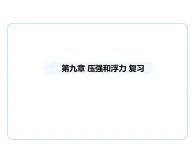 第九章 压强和浮力 复习